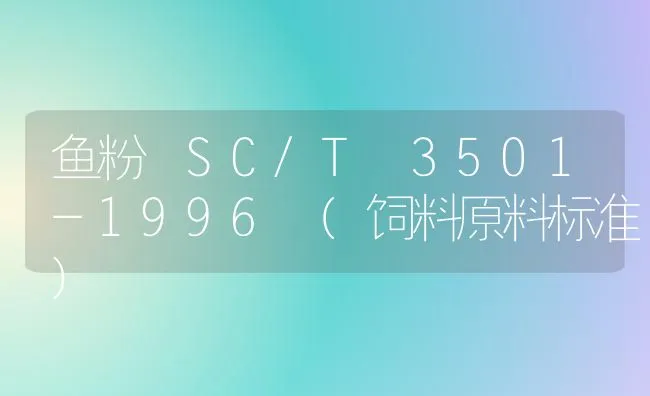 鱼粉 SC/T 3501－1996（饲料原料标准）